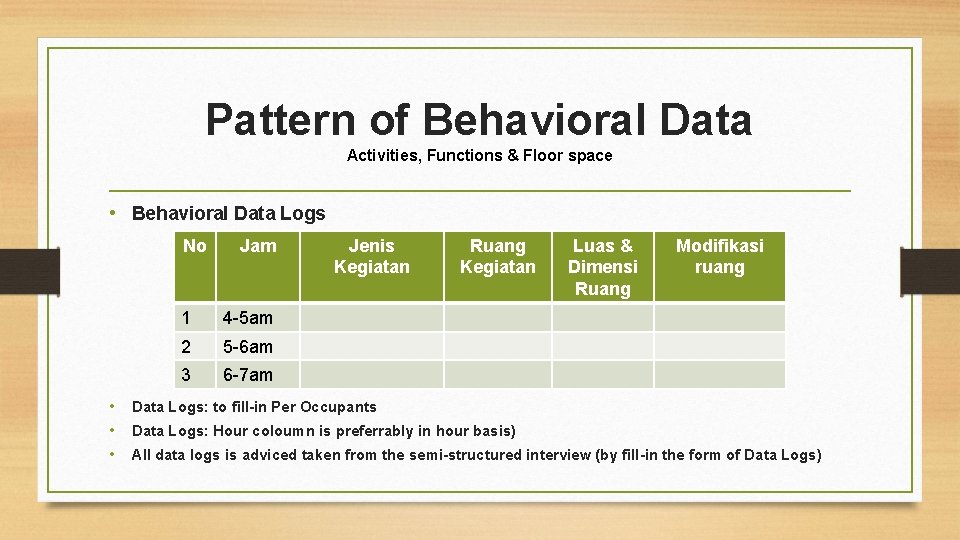 Pattern of Behavioral Data

Activities, Functions & Floor space

• Behavioral Data Logs

| No | Jam | Jenis Kegiatan | Ruang Kegiatan | Luas & Dimensi Ruang | Modifikasi ruang |
|---|---|---|---|---|---|
| 1 | 4-5am | | | | |
| 2 | 5-6am | | | | |
| 3 | 6-7am | | | | |

• Data Logs: to fill-in Per Occupants
• Data Logs: Hour coloumn is preferrably in hour basis)
• All data logs is adviced taken from the semi-structured interview (by fill-in the form of Data Logs)